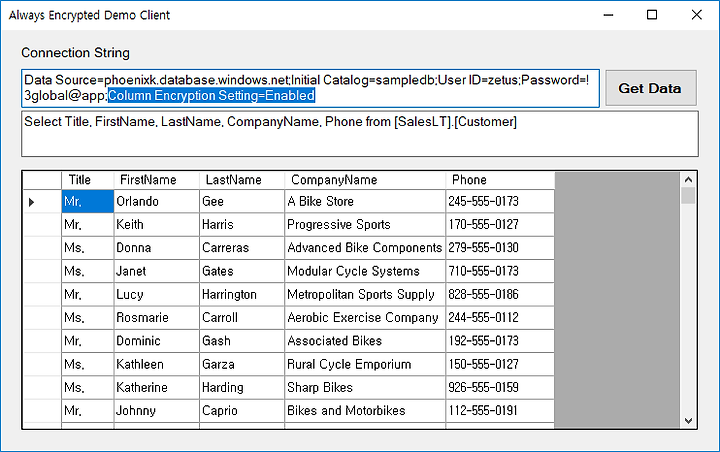 Always Encrypted Demo Client

Connection String

Data Source=phoenixk.database.windows.net;Initial Catalog=sampledb;User ID=zetus;Password=!3global@app;Column Encryption Setting=Enabled

Get Data

Select Title, FirstName, LastName, CompanyName, Phone from [SalesLT].[Customer]

| Title | FirstName | LastName | CompanyName | Phone |
|---|---|---|---|---|
| Mr. | Orlando | Gee | A Bike Store | 245-555-0173 |
| Mr. | Keith | Harris | Progressive Sports | 170-555-0127 |
| Ms. | Donna | Carreras | Advanced Bike Components | 279-555-0130 |
| Ms. | Janet | Gates | Modular Cycle Systems | 710-555-0173 |
| Mr. | Lucy | Harrington | Metropolitan Sports Supply | 828-555-0186 |
| Ms. | Rosmarie | Carroll | Aerobic Exercise Company | 244-555-0112 |
| Mr. | Dominic | Gash | Associated Bikes | 192-555-0173 |
| Ms. | Kathleen | Garza | Rural Cycle Emporium | 150-555-0127 |
| Ms. | Katherine | Harding | Sharp Bikes | 926-555-0159 |
| Mr. | Johnny | Caprio | Bikes and Motorbikes | 112-555-0191 |